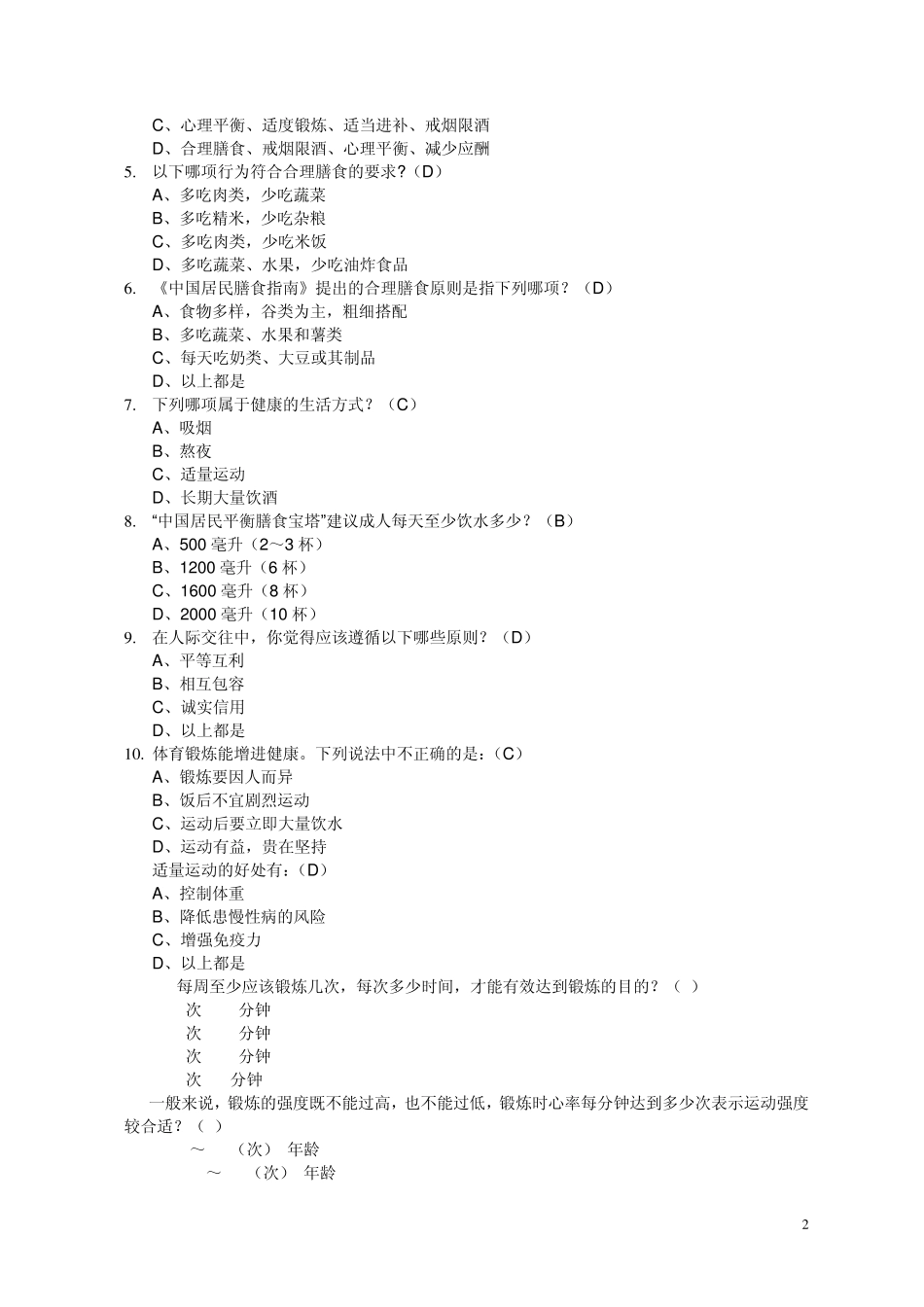 C、心理平衡、适度锻炼、适当进补、戒烟限酒
D、合理膳食、戒烟限酒、心理平衡、减少应酬
5. 以下哪项行为符合合理膳食的要求？(D)
A、多吃肉类，少吃蔬菜
B、多吃精米，少吃杂粮
C、多吃肉类，少吃米饭
D、多吃蔬菜、水果，少吃油炸食品
6. 《中国居民膳食指南》提出的合理膳食原则是指下列哪项？（D）
A、食物多样，谷类为主，粗细搭配
B、多吃蔬菜、水果和薯类
C、每天吃奶类、大豆或其制品
D、以上都是
7. 下列哪项属于健康的生活方式？（C）
A、吸烟
B、熬夜
C、适量运动
D、长期大量饮酒
8. “中国居民平衡膳食宝塔”建议成人每天至少饮水多少？（B）
A、500 毫升（2～3 杯）
B、1200 毫升（6 杯）
C、1600 毫升（8 杯）
D、2000 毫升（10 杯）
9. 在人际交往中，你觉得应该遵循以下哪些原则？（D）
A、平等互利
B、相互包容
C、诚实信用
D、以上都是
10. 体育锻炼能增进健康。下列说法中不正确的是：(C)
A、锻炼要因人而异
B、饭后不宜剧烈运动
C、运动后要立即大量饮水
D、运动有益，贵在坚持
适量运动的好处有：(D)
A、控制体重
B、降低患慢性病的风险
C、增强免疫力
D、以上都是
每周至少应该锻炼几次，每次多少时间，才能有效达到锻炼的目的？（ ）
次 分钟
次 分钟
次 分钟
次 分钟
一般来说，锻炼的强度既不能过高，也不能过低，锻炼时心率每分钟达到多少次表示运动强度较合适？（ ）
～ （次） 年龄
～ （次） 年龄

2